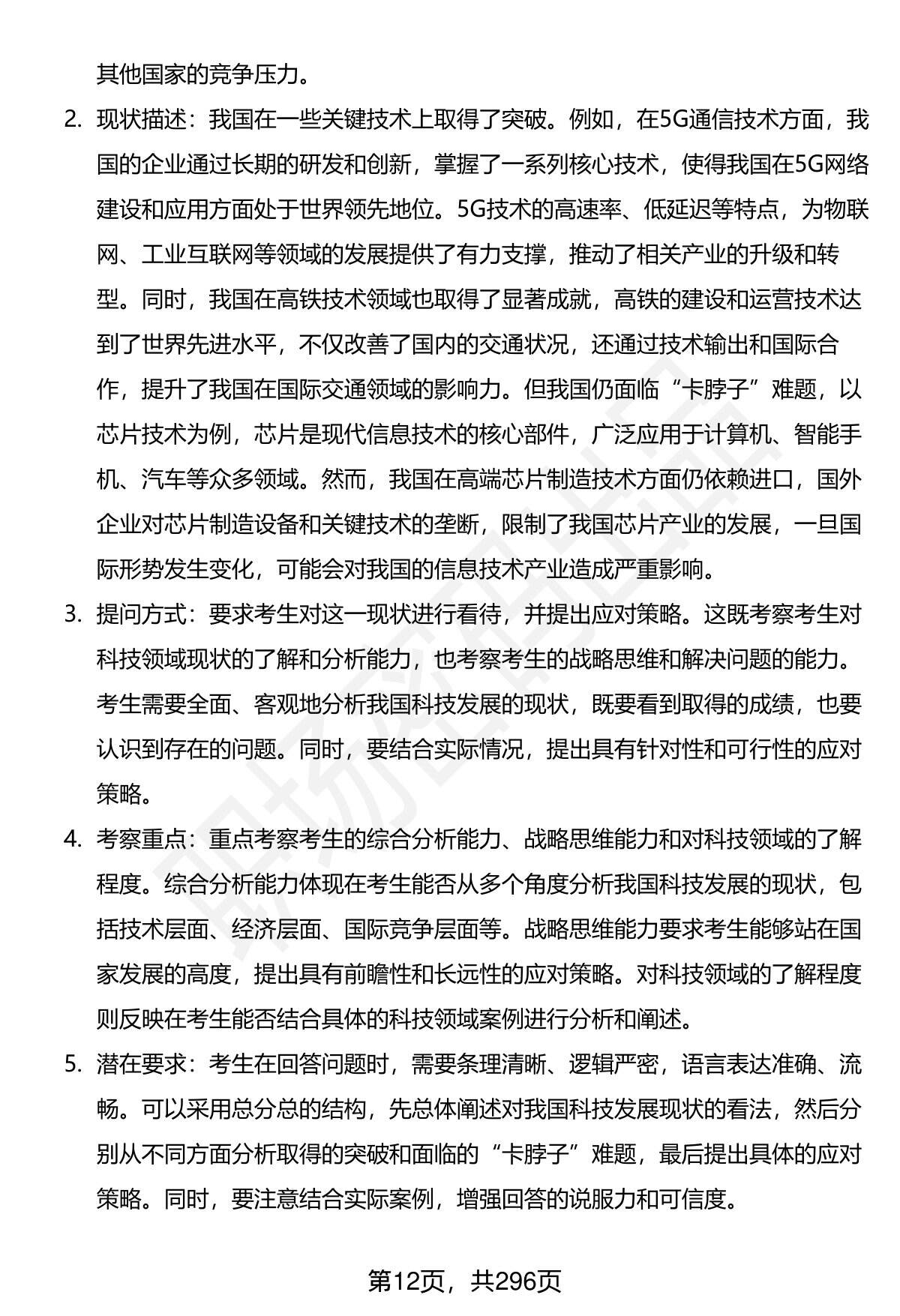 其他国家的竞争压力。

2. 现状描述：我国在一些关键技术上取得了突破。例如，在5G通信技术方面，我国的企业通过长期的研发和创新，掌握了一系列核心技术，使得我国在5G网络建设和应用方面处于世界领先地位。5G技术的高速率、低延迟等特点，为物联网、工业互联网等领域的发展提供了有力支撑，推动了相关产业的升级和转型。同时，我国在高铁技术领域也取得了显著成就，高铁的建设和运营技术达到了世界先进水平，不仅改善了国内的交通状况，还通过技术输出和国际合作，提升了我国在国际交通领域的影响力。但我国仍面临“卡脖子”难题，以芯片技术为例，芯片是现代信息技术的核心部件，广泛应用于计算机、智能手机、汽车等众多领域。然而，我国在高端芯片制造技术方面仍依赖进口，国外企业对芯片制造设备和关键技术的垄断，限制了我国芯片产业的发展，一旦国际形势发生变化，可能会对我国的信息技术产业造成严重影响。

3. 提问方式：要求考生对这一现状进行看待，并提出应对策略。这既考察考生对科技领域现状的了解和分析能力，也考察考生的战略思维和解决问题的能力。考生需要全面、客观地分析我国科技发展的现状，既要看到取得的成绩，也要认识到存在的问题。同时，要结合实际情况，提出具有针对性和可行性的应对策略。

4. 考察重点：重点考察考生的综合分析能力、战略思维能力和对科技领域的了解程度。综合分析能力体现在考生能否从多个角度分析我国科技发展的现状，包括技术层面、经济层面、国际竞争层面等。战略思维能力要求考生能够站在国家发展的高度，提出具有前瞻性和长远性的应对策略。对科技领域的了解程度则反映在考生能否结合具体的科技领域案例进行分析和阐述。

5. 潜在要求：考生在回答问题时，需要条理清晰、逻辑严密，语言表达准确、流畅。可以采用总分总的结构，先总体阐述对我国科技发展现状的看法，然后分别从不同方面分析取得的突破和面临的“卡脖子”难题，最后提出具体的应对策略。同时，要注意结合实际案例，增强回答的说服力和可信度。

第12页，共296页